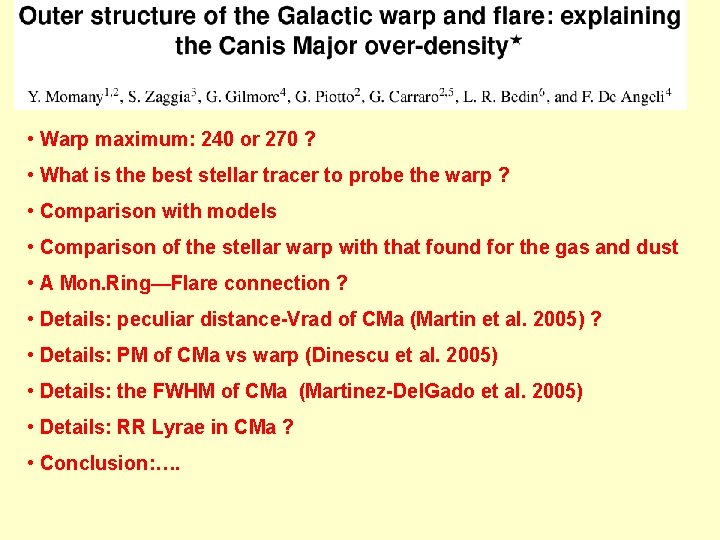 Outer structure of the Galactic warp and flare: explaining the Canis Major over-density$^{\star}$

Y. Momany$^{1,2}$, S. Zaggia$^{3}$, G. Gilmore$^{4}$, G. Piotto$^{2}$, G. Carraro$^{2,5}$, L. R. Bedin$^{6}$, and F. De Angeli$^{4}$

• Warp maximum: 240 or 270 ?
• What is the best stellar tracer to probe the warp ?
• Comparison with models
• Comparison of the stellar warp with that found for the gas and dust
• A Mon.Ring—Flare connection ?
• Details: peculiar distance-Vrad of CMa (Martin et al. 2005) ?
• Details: PM of CMa vs warp (Dinescu et al. 2005)
• Details: the FWHM of CMa (Martinez-DelGado et al. 2005)
• Details: RR Lyrae in CMa ?
• Conclusion:….